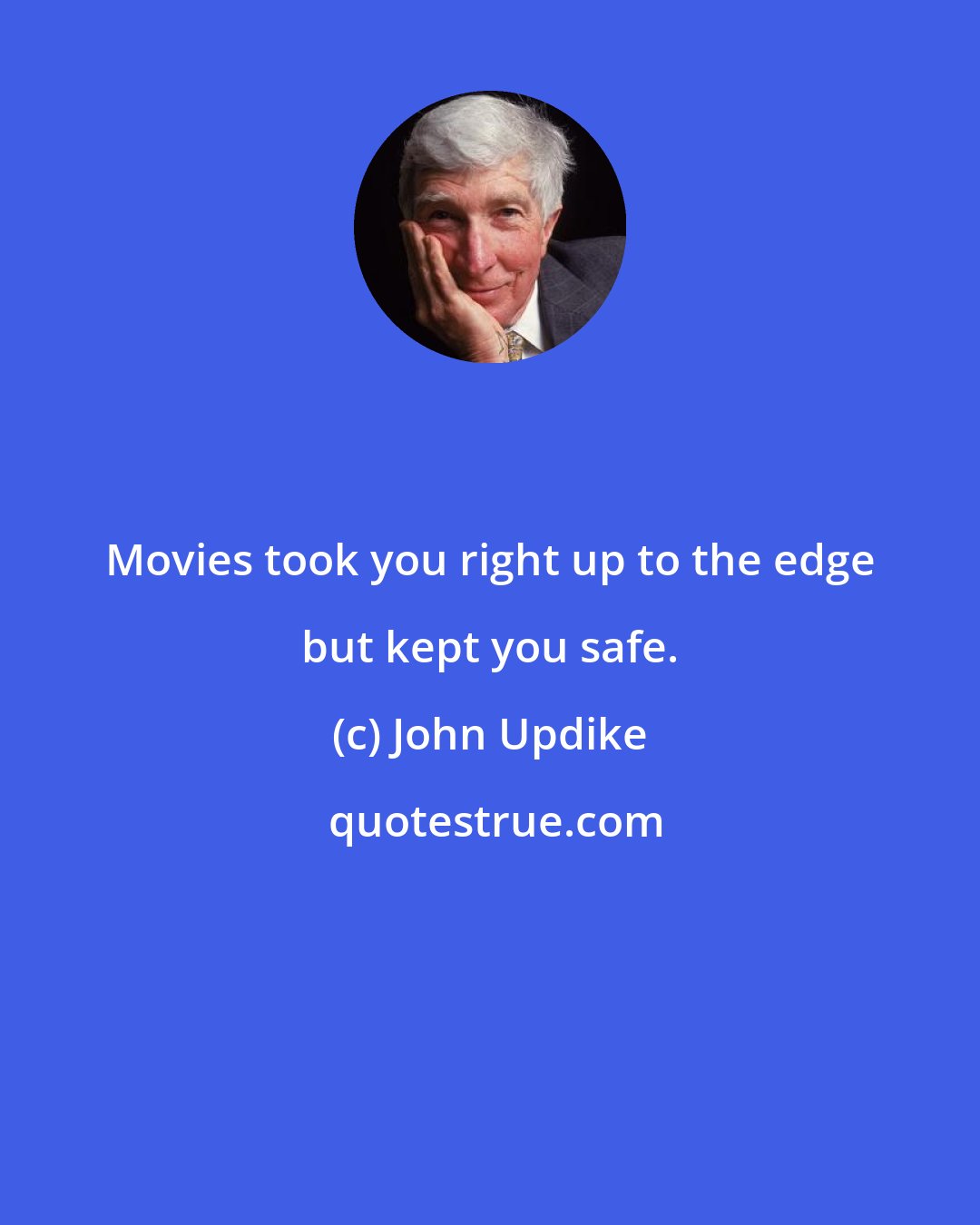 Movies took you right up to the edge but kept you safe.

(c) John Updike

quotestrue.com